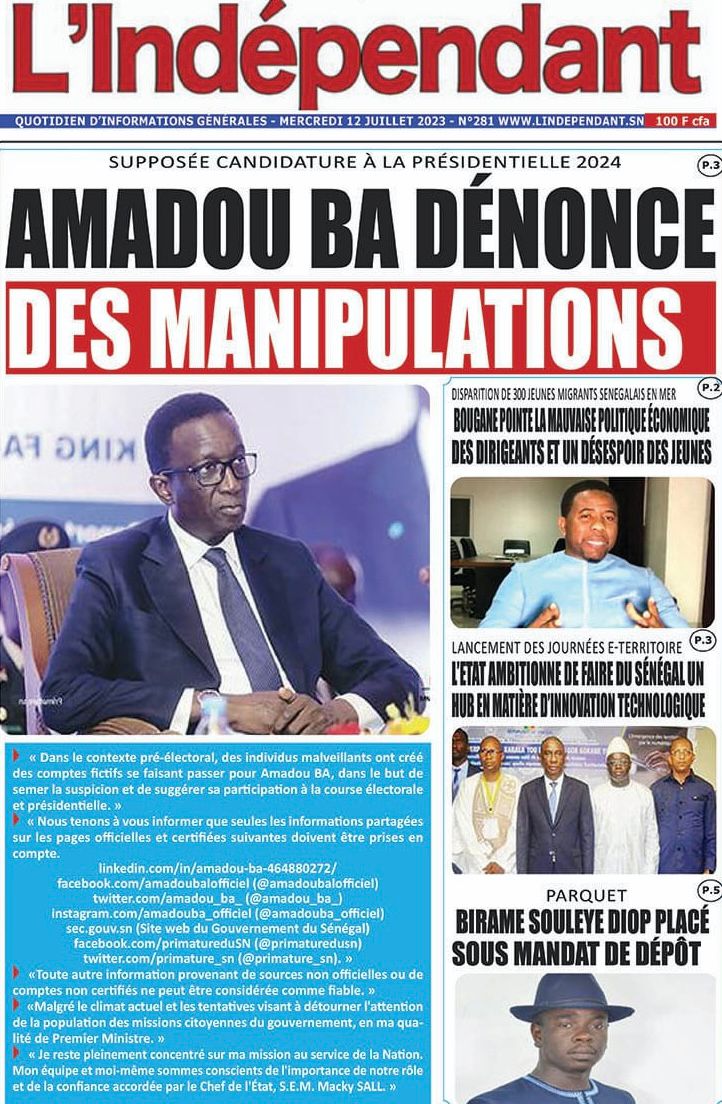 L'Indépendant

QUOTIDIEN D'INFORMATIONS GÉNÉRALES - MERCREDI 12 JUILLET 2023 - N°281 WWW.LINDEPENDANT.SN 100 F cfa

SUPPOSÉE CANDIDATURE À LA PRÉSIDENTIELLE 2024

P.3

AMADOU BA DÉNONCE DES MANIPULATIONS

« Dans le contexte pré-électoral, des individus malveillants ont créé des comptes fictifs se faisant passer pour Amadou BA, dans le but de semer la suspicion et de suggérer sa participation à la course électorale et présidentielle. »

« Nous tenons à vous informer que seules les informations partagées sur les pages officielles et certifiées suivantes doivent être prises en compte.

linkedin.com/in/amadou-ba-464880272/
facebook.com/amadoubalofficiel (@amadoubalofficiel)
twitter.com/amadou_ba_ (@amadou_ba_)
instagram.com/amadouba_officiel (@amadouba_officiel)
sec.gouv.sn (Site web du Gouvernement du Sénégal)
facebook.com/primatureduSN (@primaturedusn)
twitter.com/primature_sn (@primature_sn). »

«Toute autre information provenant de sources non officielles ou de comptes non certifiés ne peut être considérée comme fiable. »

«Malgré le climat actuel et les tentatives visant à détourner l'attention de la population des missions citoyennes du gouvernement, en ma qualité de Premier Ministre. »

« Je reste pleinement concentré sur ma mission au service de la Nation. Mon équipe et moi-même sommes conscients de l'importance de notre rôle et de la confiance accordée par le Chef de l'État, S.E.M. Macky SALL. »

DISPARITION DE 300 JEUNES MIGRANTS SENEGALAIS EN MER

P.2

BOUGANE POINTE LA MAUVAISE POLITIQUE ÉCONOMIQUE DES DIRIGEANTS ET UN DÉSESPOIR DES JEUNES

LANCEMENT DES JOURNÉES E-TERRITOIRE

P.3

L'ETAT AMBITIONNE DE FAIRE DU SÉNÉGAL UN HUB EN MATIÈRE D'INNOVATION TECHNOLOGIQUE

PARQUET

P.5

BIRAME SOULEYE DIOP PLACÉ SOUS MANDAT DE DÉPÔT